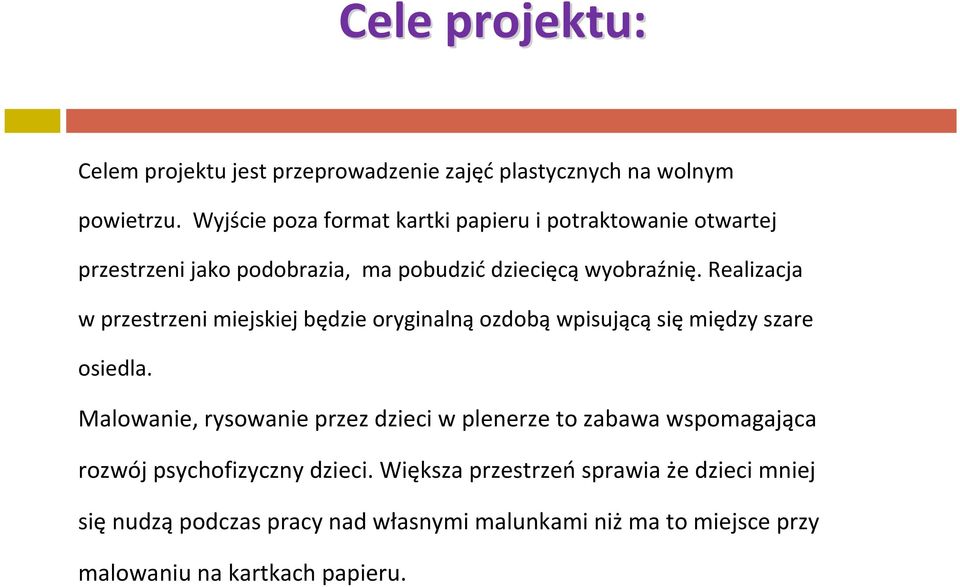 Cele projektu:

Celem projektu jest przeprowadzenie zajęć plastycznych na wolnym powietrzu. Wyjście poza format kartki papieru i potraktowanie otwartej przestrzeni jako podobrazia, ma pobudzić dziecięcą wyobraźnię. Realizacja w przestrzeni miejskiej będzie oryginalną ozdobą wpisującą się między szare osiedla.

Malowanie, rysowanie przez dzieci w plenerze to zabawa wspomagająca rozwój psychofizyczny dzieci. Większa przestrzeń sprawia że dzieci mniej się nudzą podczas pracy nad własnymi malunkami niż ma to miejsce przy malowaniu na kartkach papieru.